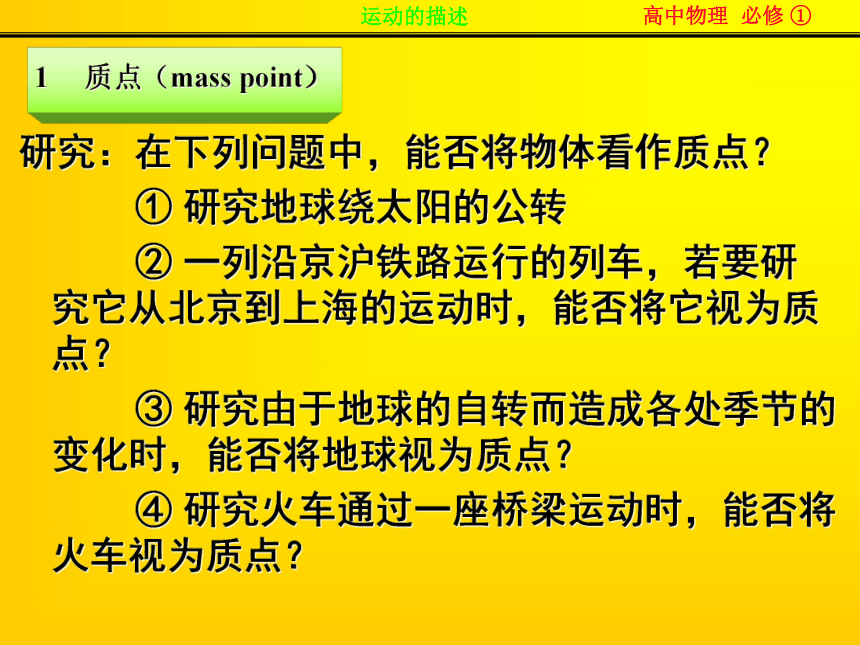 运动的描述

高中物理 必修 ①

1 质点（mass point）

研究：在下列问题中，能否将物体看作质点？

① 研究地球绕太阳的公转

② 一列沿京沪铁路运行的列车，若要研究它从北京到上海的运动时，能否将它视为质点？

③ 研究由于地球的自转而造成各处季节的变化时，能否将地球视为质点？

④ 研究火车通过一座桥梁运动时，能否将火车视为质点？